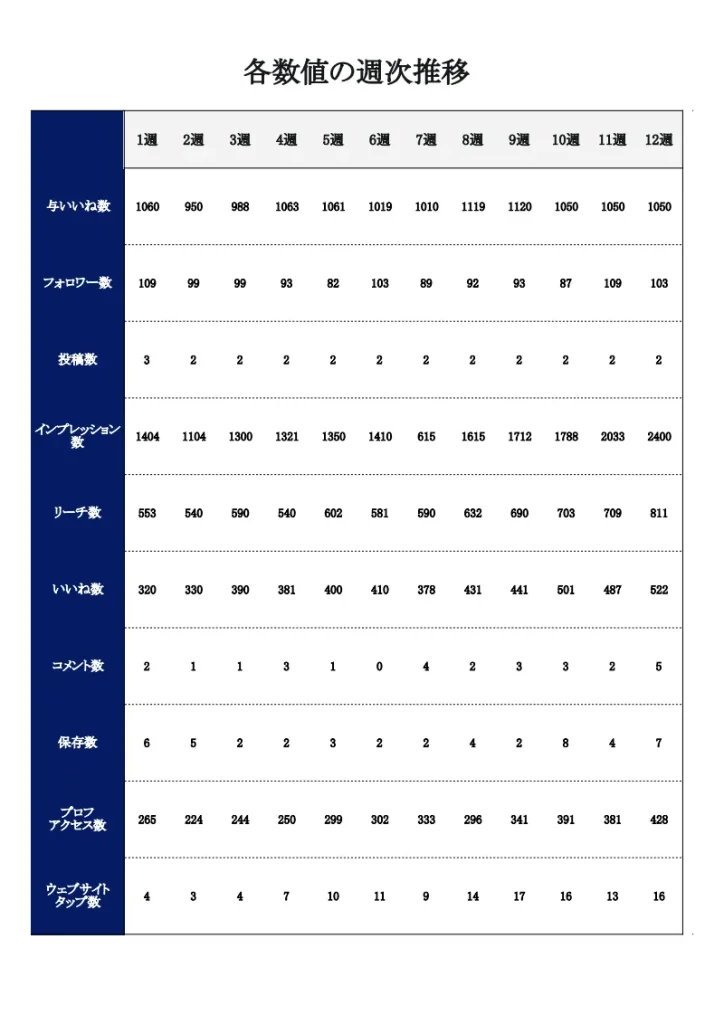 各数値の週次推移

| | 1週 | 2週 | 3週 | 4週 | 5週 | 6週 | 7週 | 8週 | 9週 | 10週 | 11週 | 12週 |
|---|---|---|---|---|---|---|---|---|---|---|---|---|
| 与いいね数 | 1060 | 950 | 988 | 1063 | 1061 | 1019 | 1010 | 1119 | 1120 | 1050 | 1050 | 1050 |
| フォロワー数 | 109 | 99 | 99 | 93 | 82 | 103 | 89 | 92 | 93 | 87 | 109 | 103 |
| 投稿数 | 3 | 2 | 2 | 2 | 2 | 2 | 2 | 2 | 2 | 2 | 2 | 2 |
| インプレッション数 | 1404 | 1104 | 1300 | 1321 | 1350 | 1410 | 615 | 1615 | 1712 | 1788 | 2033 | 2400 |
| リーチ数 | 553 | 540 | 590 | 540 | 602 | 581 | 590 | 632 | 690 | 703 | 709 | 811 |
| いいね数 | 320 | 330 | 390 | 381 | 400 | 410 | 378 | 431 | 441 | 501 | 487 | 522 |
| コメント数 | 2 | 1 | 1 | 3 | 1 | 0 | 4 | 2 | 3 | 3 | 2 | 5 |
| 保存数 | 6 | 5 | 2 | 2 | 3 | 2 | 2 | 4 | 2 | 8 | 4 | 7 |
| プロフアクセス数 | 265 | 224 | 244 | 250 | 299 | 302 | 333 | 296 | 341 | 391 | 381 | 428 |
| ウェブサイトタップ数 | 4 | 3 | 4 | 7 | 10 | 11 | 9 | 14 | 17 | 16 | 13 | 16 |